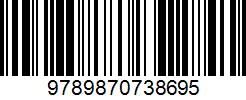 9789870738695